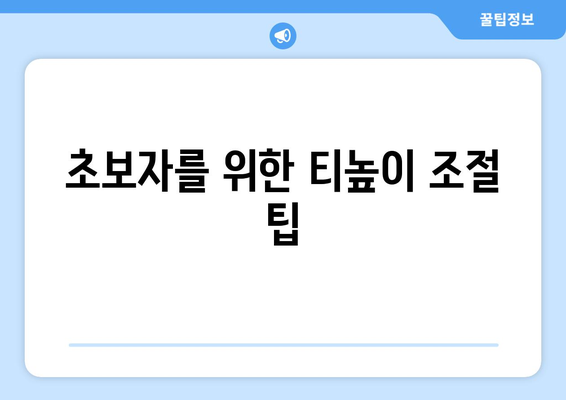 꿀팁정보

초보자를 위한 티높이 조절 팁